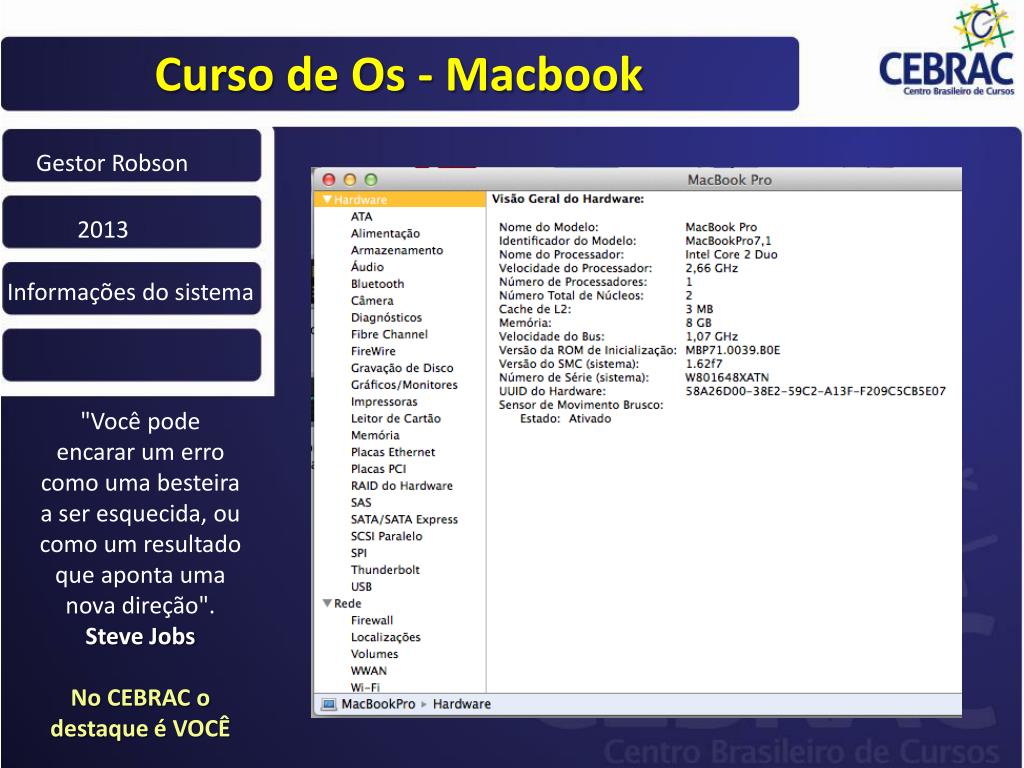 Curso de Os - Macbook

CEBRAC
Centro Brasileiro de Cursos

Gestor Robson

2013

Informações do sistema

"Você pode encarar um erro como uma besteira a ser esquecida, ou como um resultado que aponta uma nova direção".
Steve Jobs

No CEBRAC o destaque é VOCÊ

MacBook Pro

▼Hardware
ATA
Alimentação
Armazenamento
Áudio
Bluetooth
Câmera
Diagnósticos
Fibre Channel
FireWire
Gravação de Disco
Gráficos/Monitores
Impressoras
Leitor de Cartão
Memória
Placas Ethernet
Placas PCI
RAID do Hardware
SAS
SATA/SATA Express
SCSI Paralelo
SPI
Thunderbolt
USB
▼Rede
Firewall
Localizações
Volumes
WWAN
Wi-Fi

Visão Geral do Hardware:

| | |
|---|---|
| Nome do Modelo: | MacBook Pro |
| Identificador do Modelo: | MacBookPro7,1 |
| Nome do Processador: | Intel Core 2 Duo |
| Velocidade do Processador: | 2,66 GHz |
| Número de Processadores: | 1 |
| Número Total de Núcleos: | 2 |
| Cache de L2: | 3 MB |
| Memória: | 8 GB |
| Velocidade do Bus: | 1,07 GHz |
| Versão da ROM de Inicialização: | MBP71.0039.B0E |
| Versão do SMC (sistema): | 1.62f7 |
| Número de Série (sistema): | W801648XATN |
| UUID do Hardware: | 58A26D00-38E2-59C2-A13F-F209C5CB5E07 |
| Sensor de Movimento Brusco: | |
| Estado: | Ativado |

MacBookPro ▸ Hardware

Centro Brasileiro de Cursos